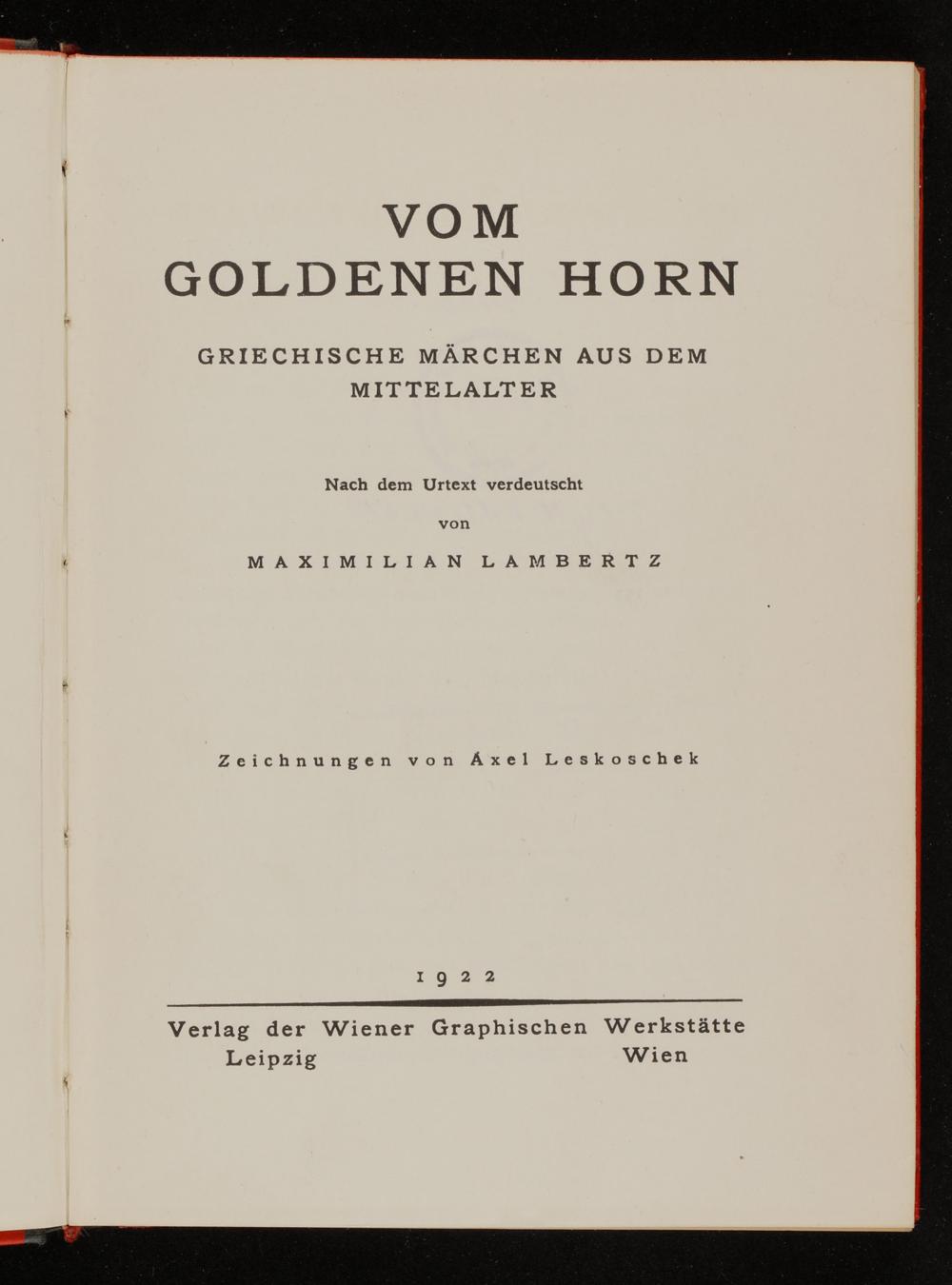 VOM
GOLDENEN HORN

GRIECHISCHE MÄRCHEN AUS DEM MITTELALTER

Nach dem Urtext verdeutscht

von

MAXIMILIAN LAMBERTZ

Zeichnungen von Áxel Leskoschek

1922

Verlag der Wiener Graphischen Werkstätte
Leipzig Wien